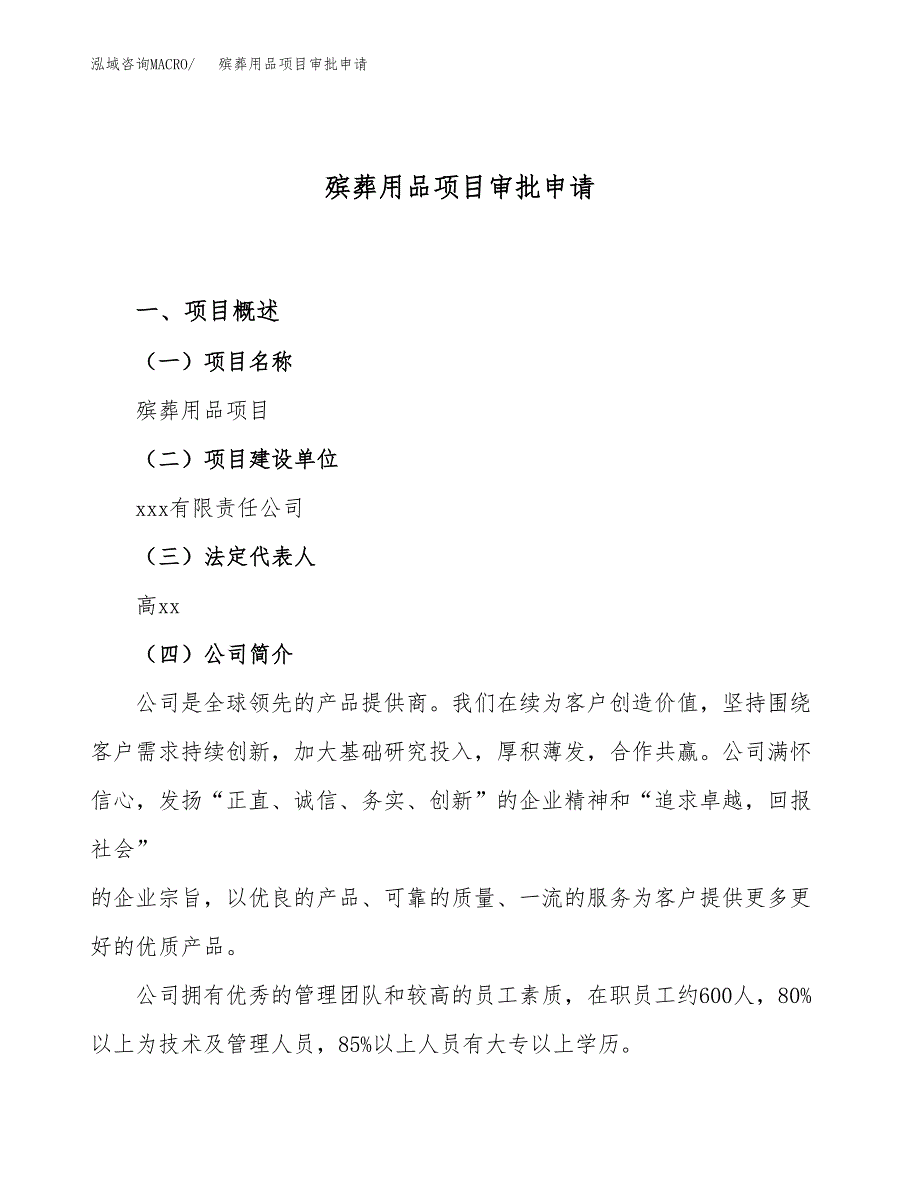 泓域咨询MACRO/　殡葬用品项目审批申请

殡葬用品项目审批申请

一、项目概述

（一）项目名称

殡葬用品项目

（二）项目建设单位

xxx有限责任公司

（三）法定代表人

高xx

（四）公司简介

公司是全球领先的产品提供商。我们在续为客户创造价值，坚持围绕客户需求持续创新，加大基础研究投入，厚积薄发，合作共赢。公司满怀信心，发扬“正直、诚信、务实、创新”的企业精神和“追求卓越，回报社会”

的企业宗旨，以优良的产品、可靠的质量、一流的服务为客户提供更多更好的优质产品。

公司拥有优秀的管理团队和较高的员工素质，在职员工约600人，80%以上为技术及管理人员，85%以上人员有大专以上学历。